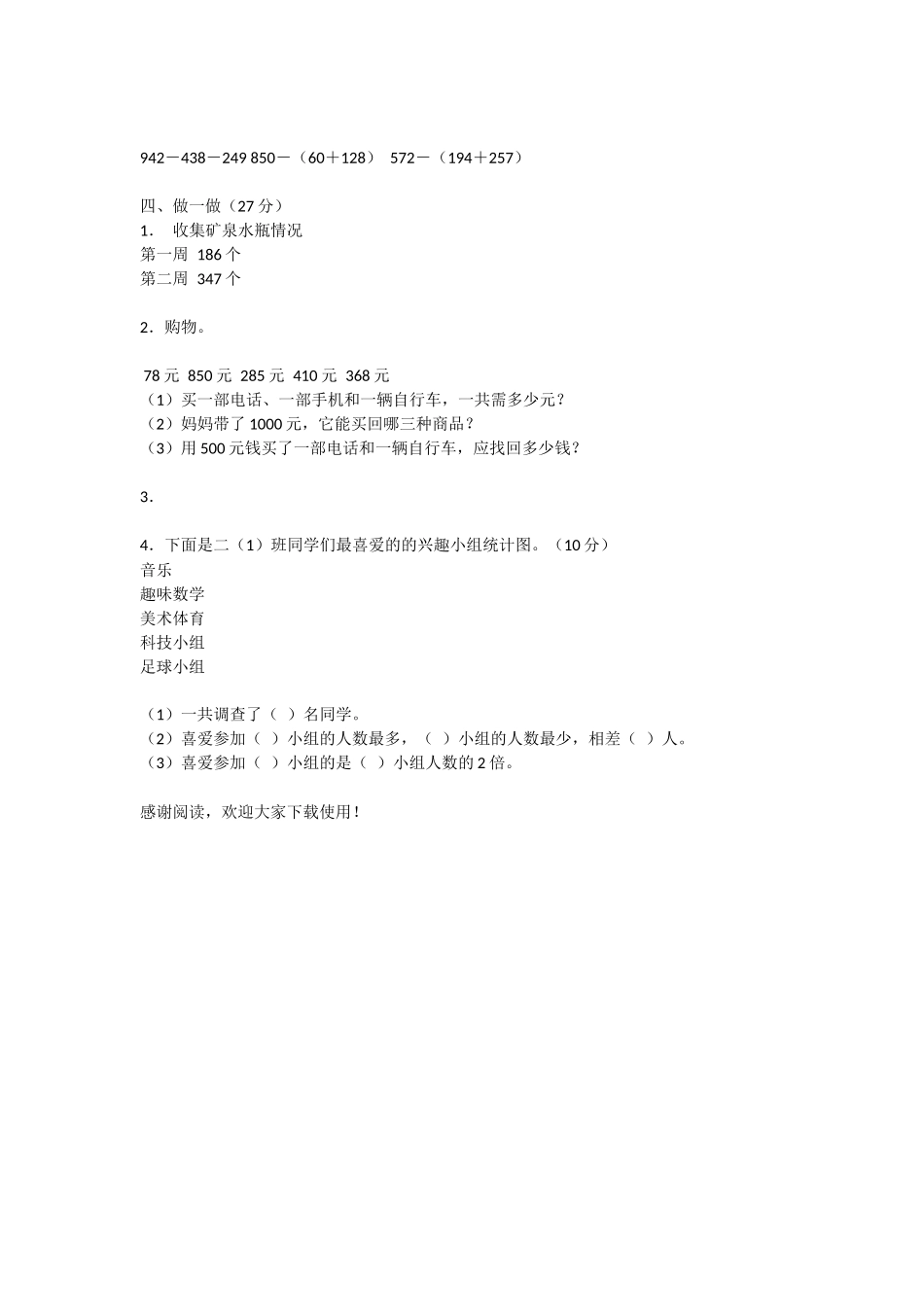 942－438－249 850－（60＋128） 572－（194＋257）

四、做一做（27 分）
1． 收集矿泉水瓶情况
第一周 186 个
第二周 347 个

2．购物。

78 元 850 元 285 元 410 元 368 元
（1）买一部电话、一部手机和一辆自行车，一共需多少元？
（2）妈妈带了 1000 元，它能买回哪三种商品？
（3）用 500 元钱买了一部电话和一辆自行车，应找回多少钱？

3．

4．下面是二（1）班同学们最喜爱的的兴趣小组统计图。（10 分）
音乐
趣味数学
美术体育
科技小组
足球小组

（1）一共调查了（ ）名同学。
（2）喜爱参加（ ）小组的人数最多，（ ）小组的人数最少，相差（ ）人。
（3）喜爱参加（ ）小组的是（ ）小组人数的 2 倍。

感谢阅读，欢迎大家下载使用！